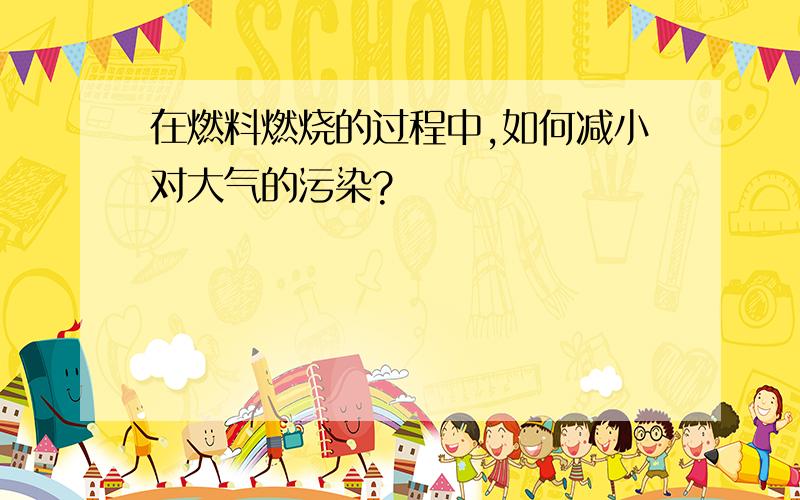 SCHOOL

在燃料燃烧的过程中,如何减小对大气的污染?